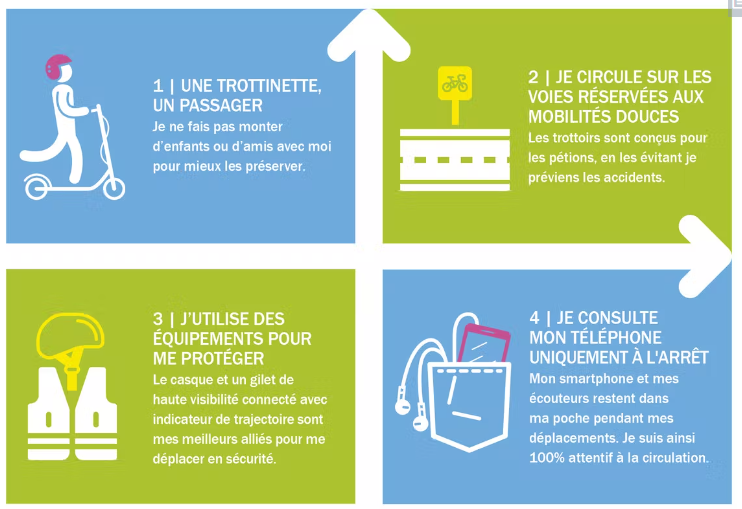 1 | UNE TROTTINETTE, UN PASSAGER
Je ne fais pas monter d'enfants ou d'amis avec moi pour mieux les préserver.

2 | JE CIRCULE SUR LES VOIES RÉSERVÉES AUX MOBILITÉS DOUCES
Les trottoirs sont conçus pour les pétions, en les évitant je préviens les accidents.

3 | J'UTILISE DES ÉQUIPEMENTS POUR ME PROTÉGER
Le casque et un gilet de haute visibilité connecté avec indicateur de trajectoire sont mes meilleurs alliés pour me déplacer en sécurité.

4 | JE CONSULTE MON TÉLÉPHONE UNIQUEMENT À L'ARRÊT
Mon smartphone et mes écouteurs restent dans ma poche pendant mes déplacements. Je suis ainsi 100% attentif à la circulation.